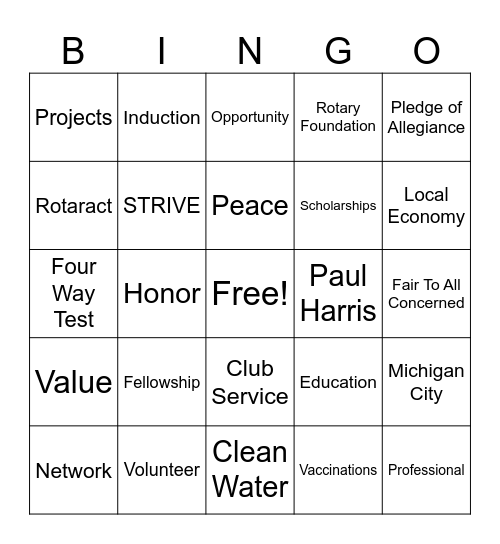 | B | I | N | G | O |
|---|---|---|---|---|
| Projects | Induction | Opportunity | Rotary Foundation | Pledge of Allegiance |
| Rotaract | STRIVE | Peace | Scholarships | Local Economy |
| Four Way Test | Honor | Free! | Paul Harris | Fair To All Concerned |
| Value | Fellowship | Club Service | Education | Michigan City |
| Network | Volunteer | Clean Water | Vaccinations | Professional |